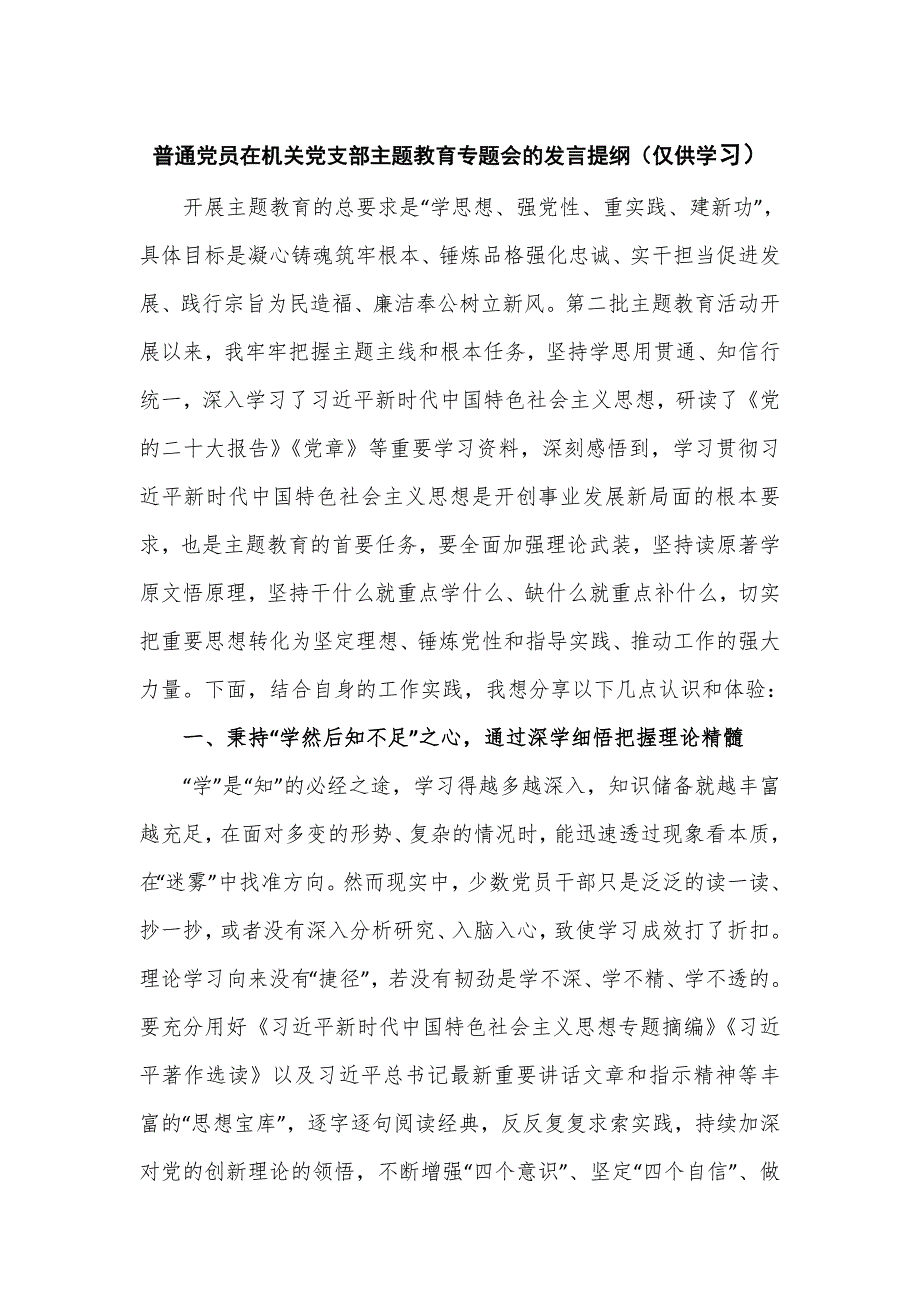 普通党员在机关党支部主题教育专题会的发言提纲（仅供学习）

开展主题教育的总要求是“学思想、强党性、重实践、建新功”，具体目标是凝心铸魂筑牢根本、锤炼品格强化忠诚、实干担当促进发展、践行宗旨为民造福、廉洁奉公树立新风。第二批主题教育活动开展以来，我牢牢把握主题主线和根本任务，坚持学思用贯通、知信行统一，深入学习了习近平新时代中国特色社会主义思想，研读了《党的二十大报告》《党章》等重要学习资料，深刻感悟到，学习贯彻习近平新时代中国特色社会主义思想是开创事业发展新局面的根本要求，也是主题教育的首要任务，要全面加强理论武装，坚持读原著学原文悟原理，坚持干什么就重点学什么、缺什么就重点补什么，切实把重要思想转化为坚定理想、锤炼党性和指导实践、推动工作的强大力量。下面，结合自身的工作实践，我想分享以下几点认识和体验：

一、秉持“学然后知不足”之心，通过深学细悟把握理论精髓

“学”是“知”的必经之途，学习得越多越深入，知识储备就越丰富越充足，在面对多变的形势、复杂的情况时，能迅速透过现象看本质，在“迷雾”中找准方向。然而现实中，少数党员干部只是泛泛的读一读、抄一抄，或者没有深入分析研究、入脑入心，致使学习成效打了折扣。理论学习向来没有“捷径”，若没有韧劲是学不深、学不精、学不透的。要充分用好《习近平新时代中国特色社会主义思想专题摘编》《习近平著作选读》以及习近平总书记最新重要讲话文章和指示精神等丰富的“思想宝库”，逐字逐句阅读经典，反反复复求索实践，持续加深对党的创新理论的领悟，不断增强“四个意识”、坚定“四个自信”、做